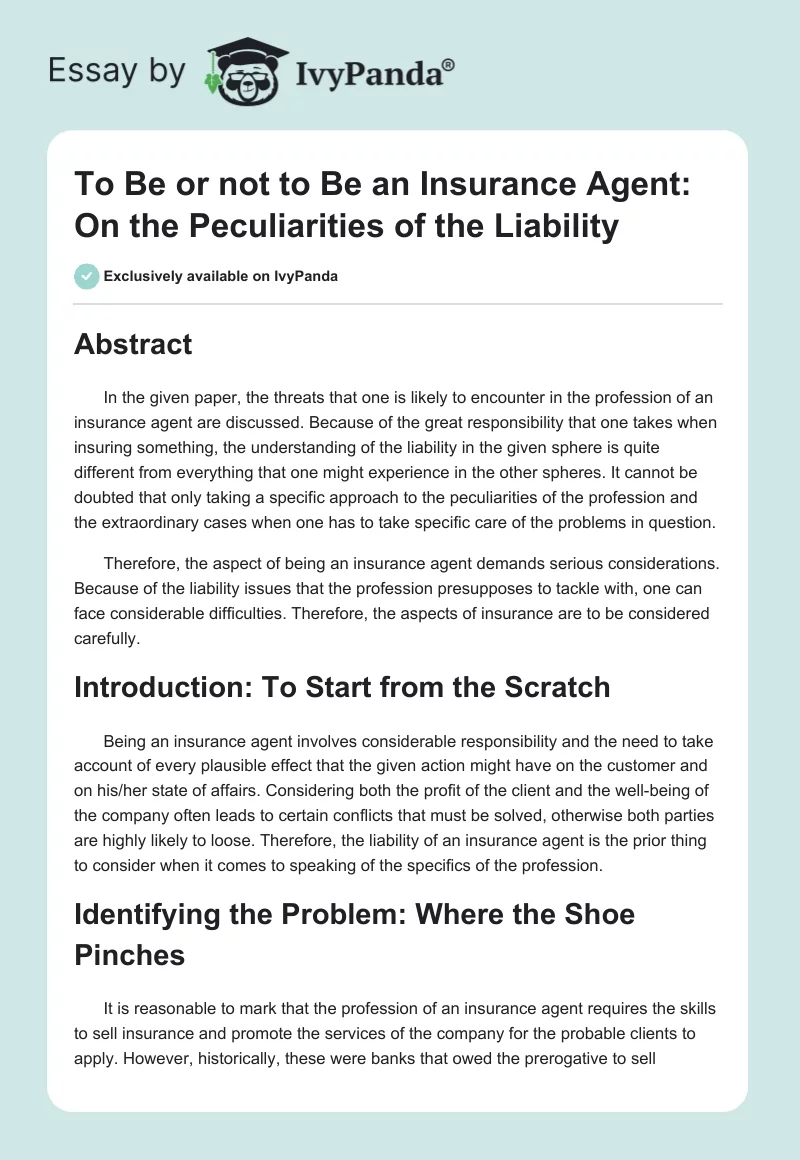 Essay by IvyPanda®

To Be or not to Be an Insurance Agent: On the Peculiarities of the Liability

Exclusively available on IvyPanda

Abstract

In the given paper, the threats that one is likely to encounter in the profession of an insurance agent are discussed. Because of the great responsibility that one takes when insuring something, the understanding of the liability in the given sphere is quite different from everything that one might experience in the other spheres. It cannot be doubted that only taking a specific approach to the peculiarities of the profession and the extraordinary cases when one has to take specific care of the problems in question.

Therefore, the aspect of being an insurance agent demands serious considerations. Because of the liability issues that the profession presupposes to tackle with, one can face considerable difficulties. Therefore, the aspects of insurance are to be considered carefully.

Introduction: To Start from the Scratch

Being an insurance agent involves considerable responsibility and the need to take account of every plausible effect that the given action might have on the customer and on his/her state of affairs. Considering both the profit of the client and the well-being of the company often leads to certain conflicts that must be solved, otherwise both parties are highly likely to loose. Therefore, the liability of an insurance agent is the prior thing to consider when it comes to speaking of the specifics of the profession.

Identifying the Problem: Where the Shoe Pinches

It is reasonable to mark that the profession of an insurance agent requires the skills to sell insurance and promote the services of the company for the probable clients to apply. However, historically, these were banks that owed the prerogative to sell